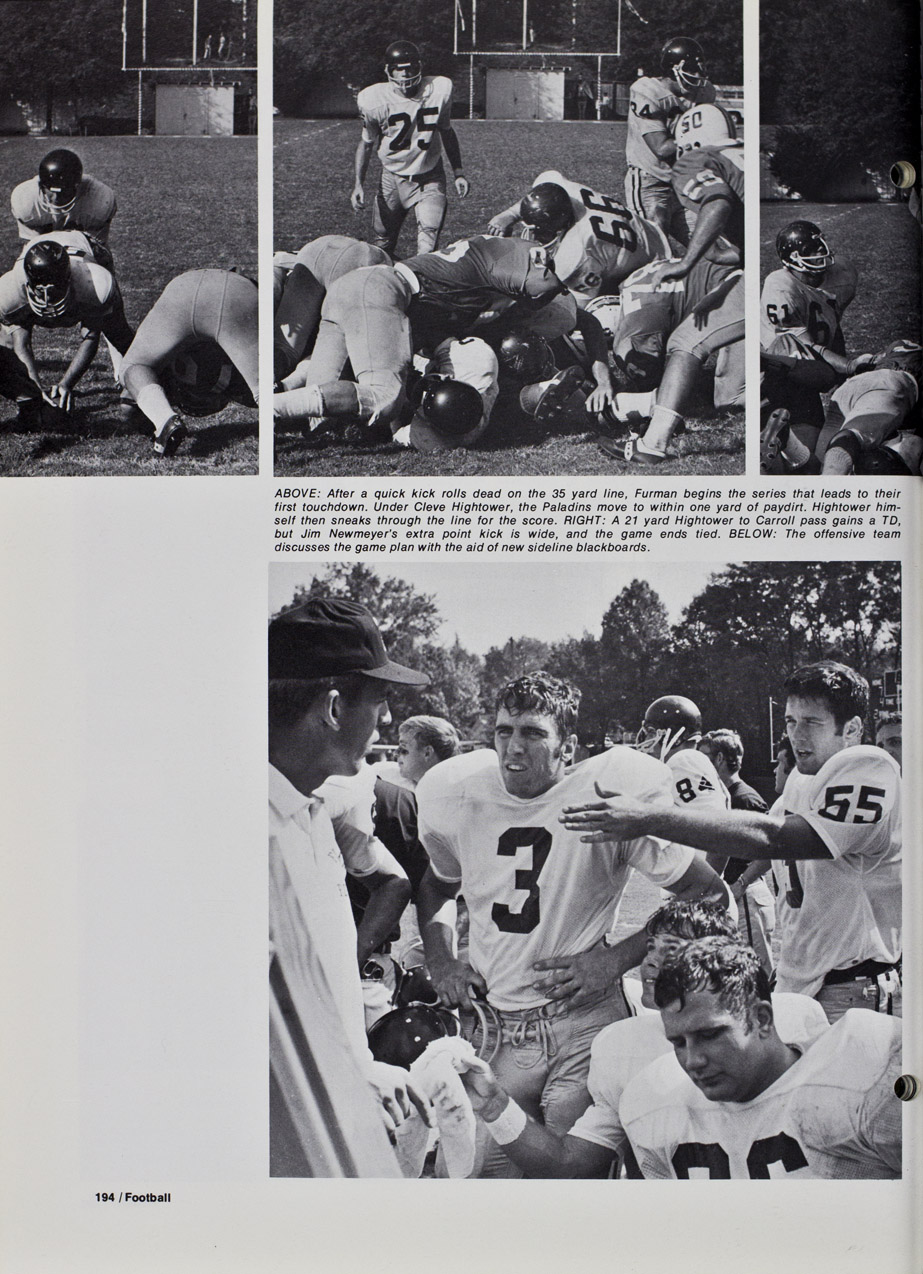 ABOVE: After a quick kick rolls dead on the 35 yard line, Furman begins the series that leads to their first touchdown. Under Cleve Hightower, the Paladins move to within one yard of paydirt. Hightower himself then sneaks through the line for the score. RIGHT: A 21 yard Hightower to Carroll pass gains a TD, but Jim Newmeyer's extra point kick is wide, and the game ends tied. BELOW: The offensive team discusses the game plan with the aid of new sideline blackboards.

194 / Football